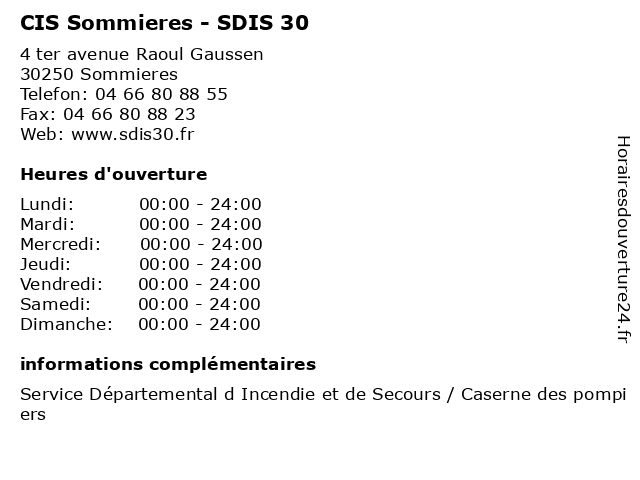 CIS Sommieres - SDIS 30

4 ter avenue Raoul Gaussen
30250 Sommieres
Telefon: 04 66 80 88 55
Fax: 04 66 80 88 23
Web: www.sdis30.fr

Heures d'ouverture

Lundi: 00:00 - 24:00
Mardi: 00:00 - 24:00
Mercredi: 00:00 - 24:00
Jeudi: 00:00 - 24:00
Vendredi: 00:00 - 24:00
Samedi: 00:00 - 24:00
Dimanche: 00:00 - 24:00

informations complémentaires

Service Départemental d Incendie et de Secours / Caserne des pompiers

Horairesdouverture24.fr